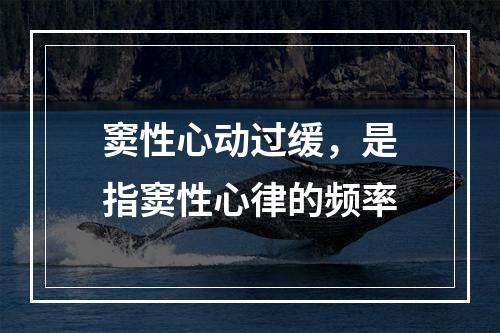 窦性心动过缓，是指窦性心律的频率